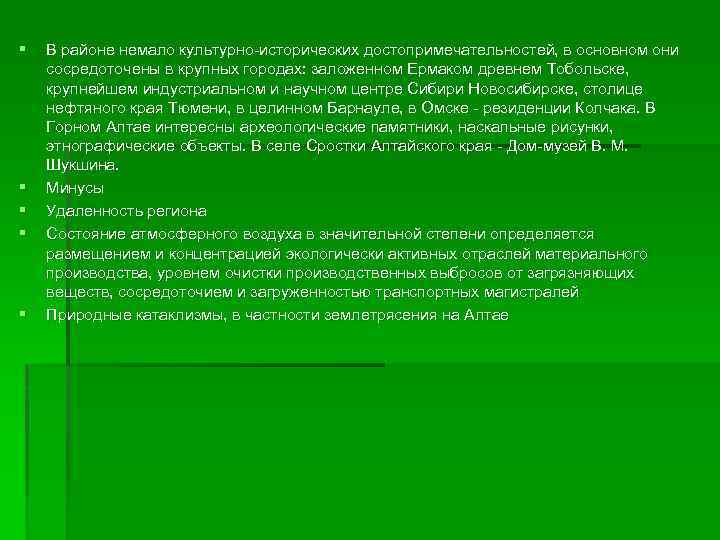 • В районе немало культурно-исторических достопримечательностей, в основном они сосредоточены в крупных городах: заложенном Ермаком древнем Тобольске, крупнейшем индустриальном и научном центре Сибири Новосибирске, столице нефтяного края Тюмени, в целинном Барнауле, в Омске - резиденции Колчака. В Горном Алтае интересны археологические памятники, наскальные рисунки, этнографические объекты. В селе Сростки Алтайского края - Дом-музей В. М. Шукшина.
• Минусы
• Удаленность региона
• Состояние атмосферного воздуха в значительной степени определяется размещением и концентрацией экологически активных отраслей материального производства, уровнем очистки производственных выбросов от загрязняющих веществ, сосредоточием и загруженностью транспортных магистралей
• Природные катаклизмы, в частности землетрясения на Алтае